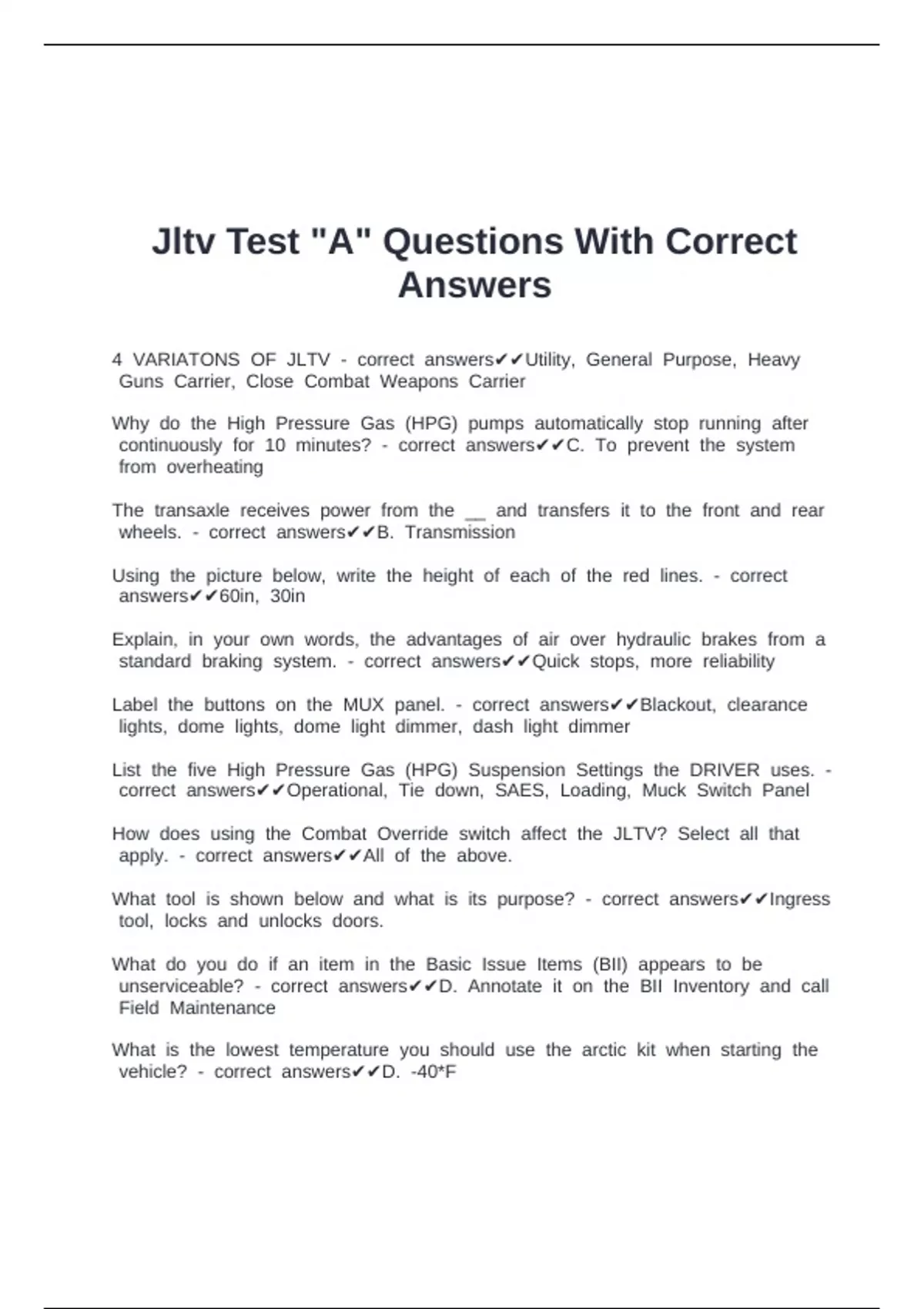 Jltv Test "A" Questions With Correct Answers

4 VARIATONS OF JLTV - correct answers✔✔Utility, General Purpose, Heavy Guns Carrier, Close Combat Weapons Carrier

Why do the High Pressure Gas (HPG) pumps automatically stop running after continuously for 10 minutes? - correct answers✔✔C. To prevent the system from overheating

The transaxle receives power from the __ and transfers it to the front and rear wheels. - correct answers✔✔B. Transmission

Using the picture below, write the height of each of the red lines. - correct answers✔✔60in, 30in

Explain, in your own words, the advantages of air over hydraulic brakes from a standard braking system. - correct answers✔✔Quick stops, more reliability

Label the buttons on the MUX panel. - correct answers✔✔Blackout, clearance lights, dome lights, dome light dimmer, dash light dimmer

List the five High Pressure Gas (HPG) Suspension Settings the DRIVER uses. - correct answers✔✔Operational, Tie down, SAES, Loading, Muck Switch Panel

How does using the Combat Override switch affect the JLTV? Select all that apply. - correct answers✔✔All of the above.

What tool is shown below and what is its purpose? - correct answers✔✔Ingress tool, locks and unlocks doors.

What do you do if an item in the Basic Issue Items (BII) appears to be unserviceable? - correct answers✔✔D. Annotate it on the BII Inventory and call Field Maintenance

What is the lowest temperature you should use the arctic kit when starting the vehicle? - correct answers✔✔D. -40*F